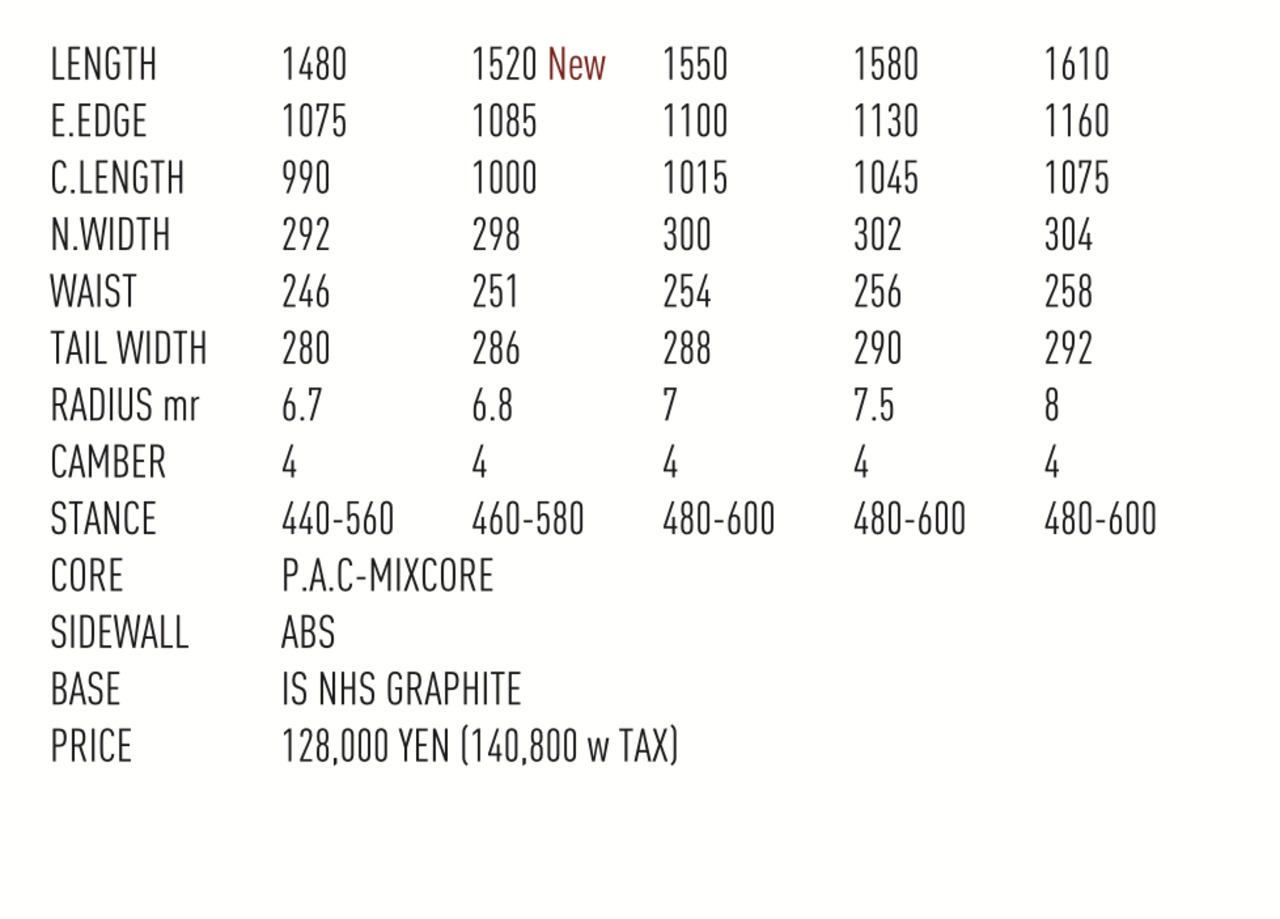 | LENGTH | 1480 | 1520 New | 1550 | 1580 | 1610 |
|---|---|---|---|---|---|
| E.EDGE | 1075 | 1085 | 1100 | 1130 | 1160 |
| C.LENGTH | 990 | 1000 | 1015 | 1045 | 1075 |
| N.WIDTH | 292 | 298 | 300 | 302 | 304 |
| WAIST | 246 | 251 | 254 | 256 | 258 |
| TAIL WIDTH | 280 | 286 | 288 | 290 | 292 |
| RADIUS mr | 6.7 | 6.8 | 7 | 7.5 | 8 |
| CAMBER | 4 | 4 | 4 | 4 | 4 |
| STANCE | 440-560 | 460-580 | 480-600 | 480-600 | 480-600 |
| CORE | P.A.C-MIXCORE | | | | |
| SIDEWALL | ABS | | | | |
| BASE | IS NHS GRAPHITE | | | | |
| PRICE | 128,000 YEN (140,800 w TAX) | | | | |